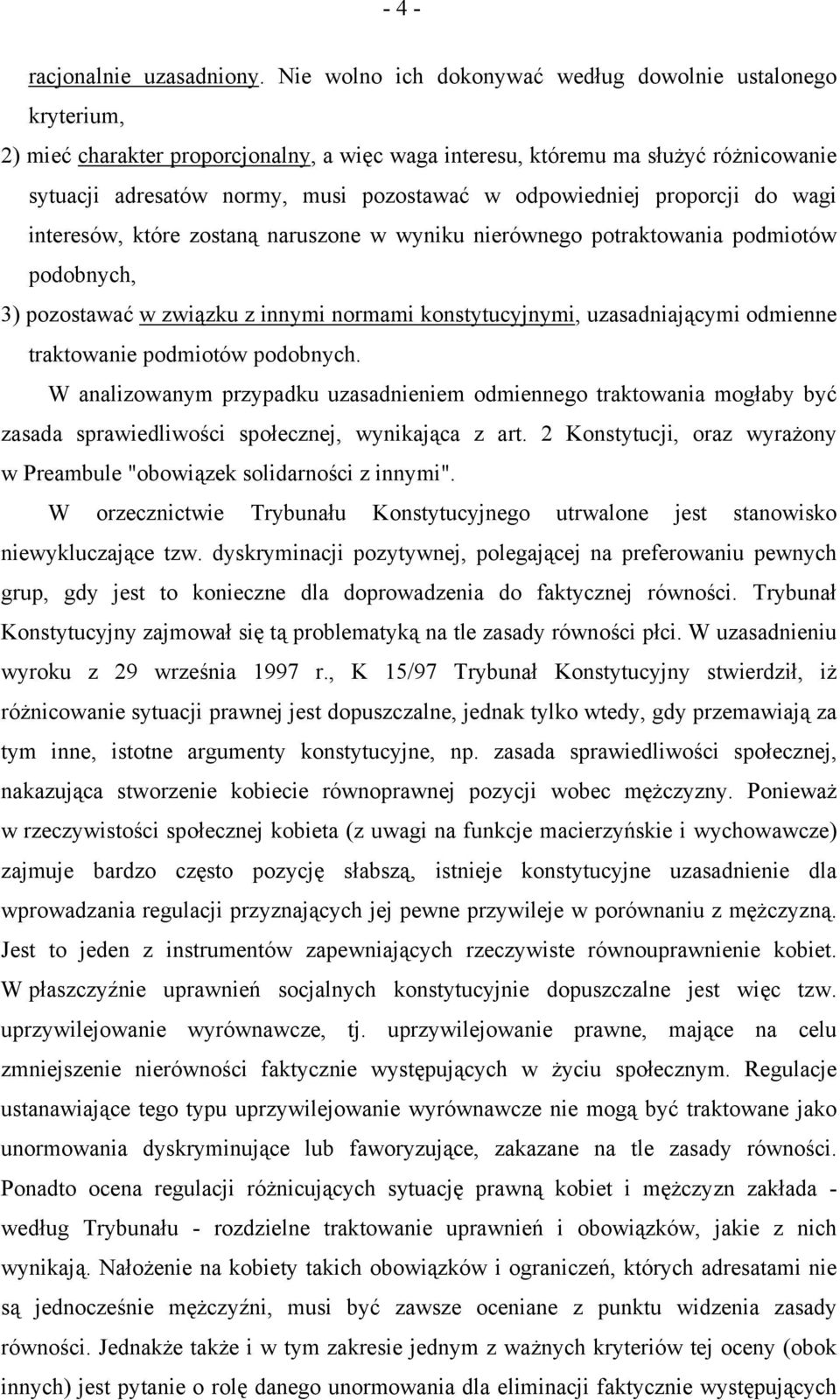 - 4 -

racjonalnie uzasadniony. Nie wolno ich dokonywać według dowolnie ustalonego kryterium,

2) mieć charakter proporcjonalny, a więc waga interesu, któremu ma służyć różnicowanie sytuacji adresatów normy, musi pozostawać w odpowiedniej proporcji do wagi interesów, które zostaną naruszone w wyniku nierównego potraktowania podmiotów podobnych,

3) pozostawać w związku z innymi normami konstytucyjnymi, uzasadniającymi odmienne traktowanie podmiotów podobnych.

W analizowanym przypadku uzasadnieniem odmiennego traktowania mogłaby być zasada sprawiedliwości społecznej, wynikająca z art. 2 Konstytucji, oraz wyrażony w Preambule "obowiązek solidarności z innymi".

W orzecznictwie Trybunału Konstytucyjnego utrwalone jest stanowisko niewykluczające tzw. dyskryminacji pozytywnej, polegającej na preferowaniu pewnych grup, gdy jest to konieczne dla doprowadzenia do faktycznej równości. Trybunał Konstytucyjny zajmował się tą problematyką na tle zasady równości płci. W uzasadnieniu wyroku z 29 września 1997 r., K 15/97 Trybunał Konstytucyjny stwierdził, iż różnicowanie sytuacji prawnej jest dopuszczalne, jednak tylko wtedy, gdy przemawiają za tym inne, istotne argumenty konstytucyjne, np. zasada sprawiedliwości społecznej, nakazująca stworzenie kobiecie równoprawnej pozycji wobec mężczyzny. Ponieważ w rzeczywistości społecznej kobieta (z uwagi na funkcje macierzyńskie i wychowawcze) zajmuje bardzo często pozycję słabszą, istnieje konstytucyjne uzasadnienie dla wprowadzania regulacji przyznających jej pewne przywileje w porównaniu z mężczyzną. Jest to jeden z instrumentów zapewniających rzeczywiste równouprawnienie kobiet. W płaszczyźnie uprawnień socjalnych konstytucyjnie dopuszczalne jest więc tzw. uprzywilejowanie wyrównawcze, tj. uprzywilejowanie prawne, mające na celu zmniejszenie nierówności faktycznie występujących w życiu społecznym. Regulacje ustanawiające tego typu uprzywilejowanie wyrównawcze nie mogą być traktowane jako unormowania dyskryminujące lub faworyzujące, zakazane na tle zasady równości. Ponadto ocena regulacji różnicujących sytuację prawną kobiet i mężczyzn zakłada - według Trybunału - rozdzielne traktowanie uprawnień i obowiązków, jakie z nich wynikają. Nałożenie na kobiety takich obowiązków i ograniczeń, których adresatami nie są jednocześnie mężczyźni, musi być zawsze oceniane z punktu widzenia zasady równości. Jednakże także i w tym zakresie jednym z ważnych kryteriów tej oceny (obok innych) jest pytanie o rolę danego unormowania dla eliminacji faktycznie występujących